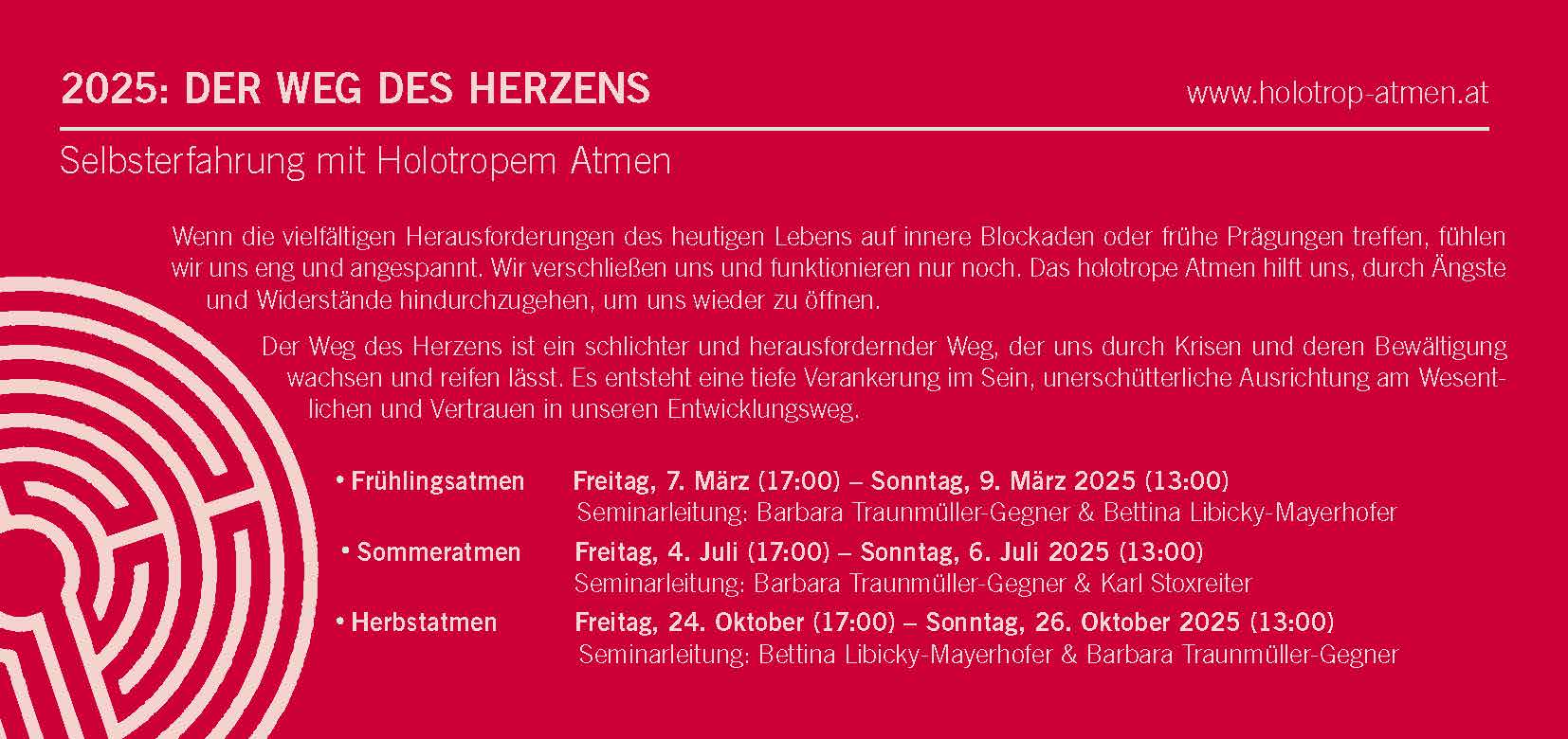 2025: DER WEG DES HERZENS

www.holotrop-atmen.at

Selbsterfahrung mit Holotropem Atmen

Wenn die vielfältigen Herausforderungen des heutigen Lebens auf innere Blockaden oder frühe Prägungen treffen, fühlen wir uns eng und angespannt. Wir verschließen uns und funktionieren nur noch. Das holotrope Atmen hilft uns, durch Ängste und Widerstände hindurchzugehen, um uns wieder zu öffnen.

Der Weg des Herzens ist ein schlichter und herausfordernder Weg, der uns durch Krisen und deren Bewältigung wachsen und reifen lässt. Es entsteht eine tiefe Verankerung im Sein, unerschütterliche Ausrichtung am Wesentlichen und Vertrauen in unseren Entwicklungsweg.

• Frühlingsatmen Freitag, 7. März (17:00) – Sonntag, 9. März 2025 (13:00)
Seminarleitung: Barbara Traunmüller-Gegner & Bettina Libicky-Mayerhofer

• Sommeratmen Freitag, 4. Juli (17:00) – Sonntag, 6. Juli 2025 (13:00)
Seminarleitung: Barbara Traunmüller-Gegner & Karl Stoxreiter

• Herbstatmen Freitag, 24. Oktober (17:00) – Sonntag, 26. Oktober 2025 (13:00)
Seminarleitung: Bettina Libicky-Mayerhofer & Barbara Traunmüller-Gegner